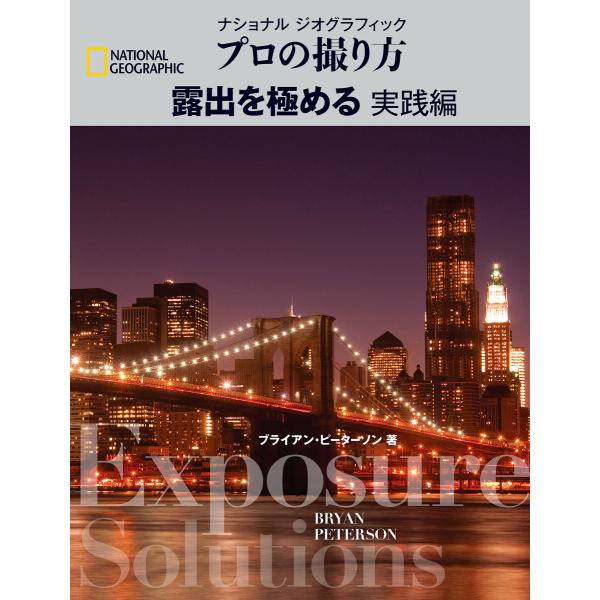 NATIONAL GEOGRAPHIC

ナショナル ジオグラフィック
プロの撮り方
露出を極める 実践編

ブライアン・ピーターソン 著

Exposure Solutions

BRYAN PETERSON